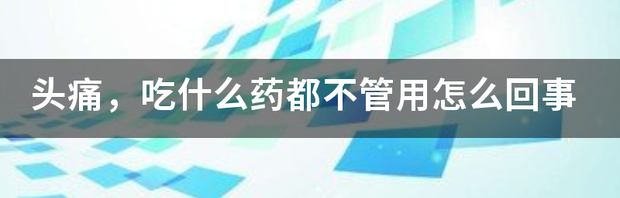 头痛，吃什么药都不管用怎么回事